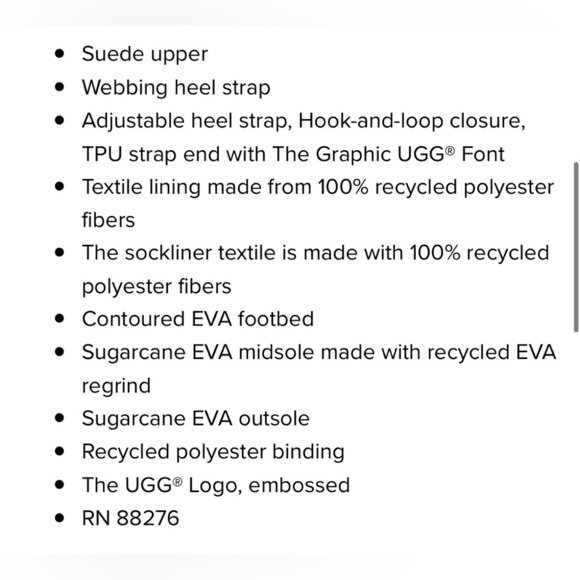 - Suede upper
- Webbing heel strap
- Adjustable heel strap, Hook-and-loop closure, TPU strap end with The Graphic UGG® Font
- Textile lining made from 100% recycled polyester fibers
- The sockliner textile is made with 100% recycled polyester fibers
- Contoured EVA footbed
- Sugarcane EVA midsole made with recycled EVA regrind
- Sugarcane EVA outsole
- Recycled polyester binding
- The UGG® Logo, embossed
- RN 88276